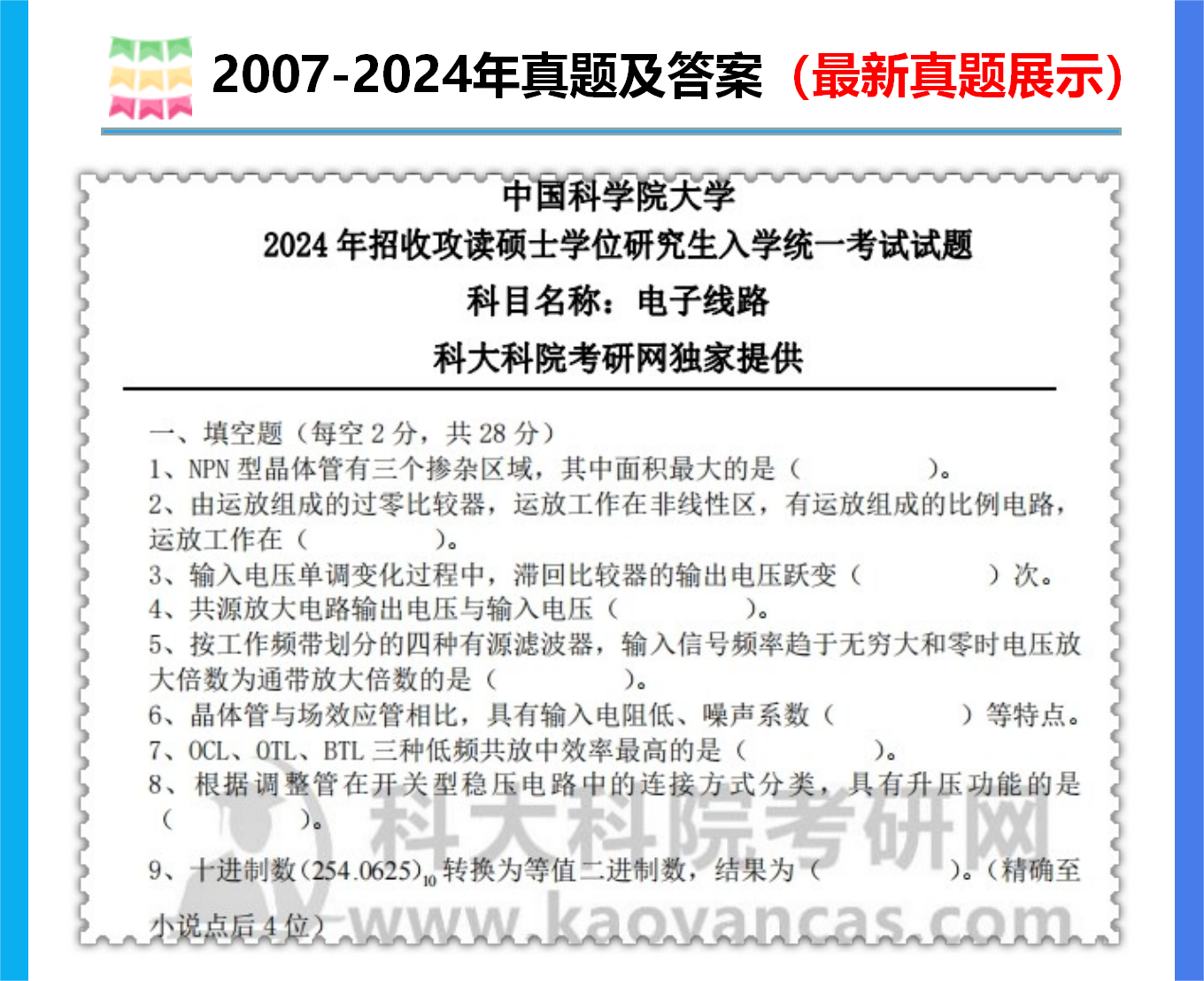 2007-2024年真题及答案（最新真题展示）

中国科学院大学

2024 年招收攻读硕士学位研究生入学统一考试试题

科目名称：电子线路

科大科院考研网独家提供

一、填空题（每空 2 分，共 28 分）

1、NPN 型晶体管有三个掺杂区域，其中面积最大的是（　　　　）。

2、由运放组成的过零比较器，运放工作在非线性区，有运放组成的比例电路，运放工作在（　　　　）。

3、输入电压单调变化过程中，滞回比较器的输出电压跃变（　　　　）次。

4、共源放大电路输出电压与输入电压（　　　　）。

5、按工作频带划分的四种有源滤波器，输入信号频率趋于无穷大和零时电压放大倍数为通带放大倍数的是（　　　　）。

6、晶体管与场效应管相比，具有输入电阻低、噪声系数（　　　　）等特点。

7、OCL、OTL、BTL 三种低频共放中效率最高的是（　　　　）。

8、根据调整管在开关型稳压电路中的连接方式分类，具有升压功能的是（　　　　）。

9、十进制数$(254.0625)_{10}$转换为等值二进制数，结果为（　　　　）。（精确至小说点后 4 位）

科大科院考研网
www.kaoyancas.com